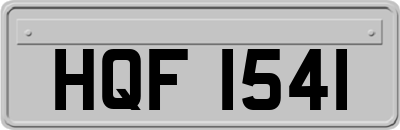 HQF 1541